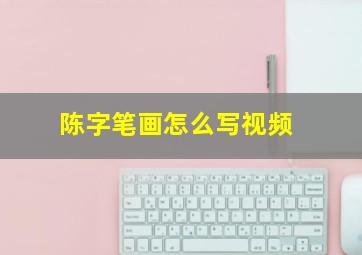 陈字笔画怎么写视频